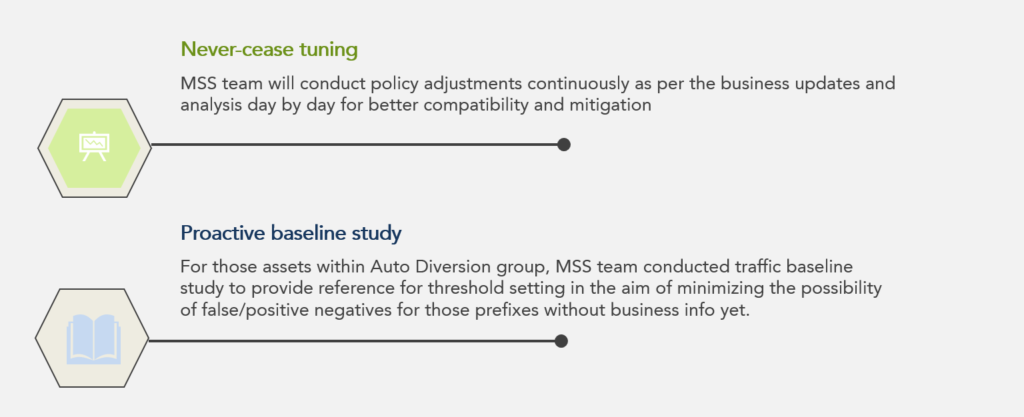 Never-cease tuning

MSS team will conduct policy adjustments continuously as per the business updates and analysis day by day for better compatibility and mitigation

Proactive baseline study

For those assets within Auto Diversion group, MSS team conducted traffic baseline study to provide reference for threshold setting in the aim of minimizing the possibility of false/positive negatives for those prefixes without business info yet.